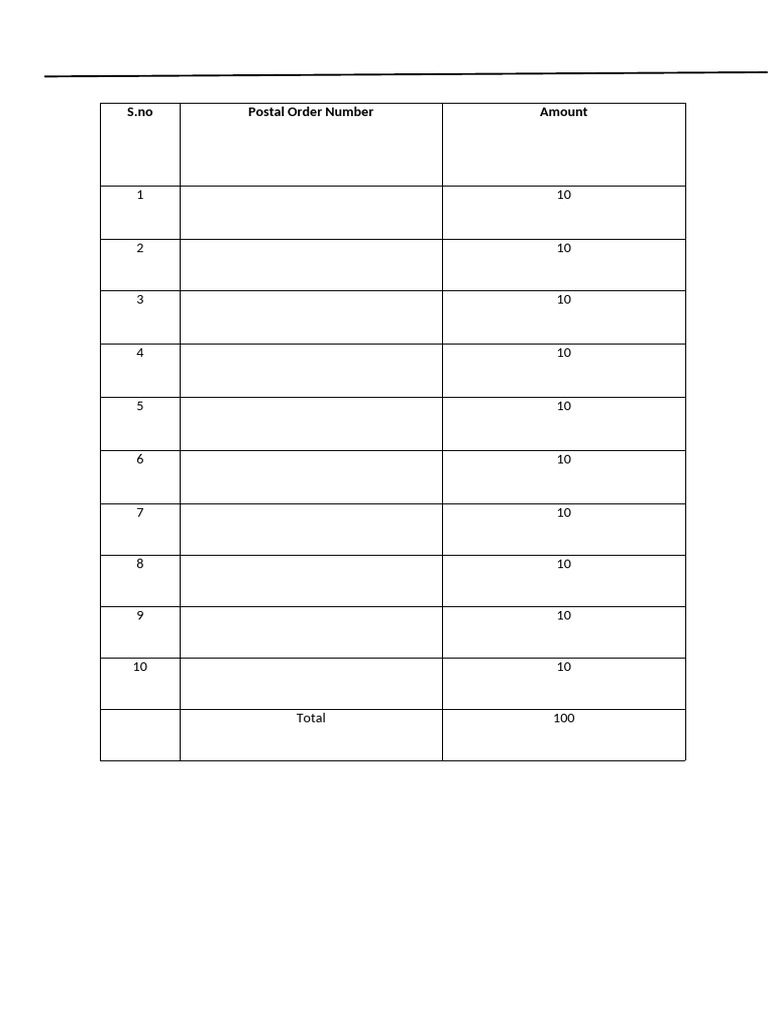 | S.no | Postal Order Number | Amount |
|---|---|---|
| 1 | | 10 |
| 2 | | 10 |
| 3 | | 10 |
| 4 | | 10 |
| 5 | | 10 |
| 6 | | 10 |
| 7 | | 10 |
| 8 | | 10 |
| 9 | | 10 |
| 10 | | 10 |
| | Total | 100 |